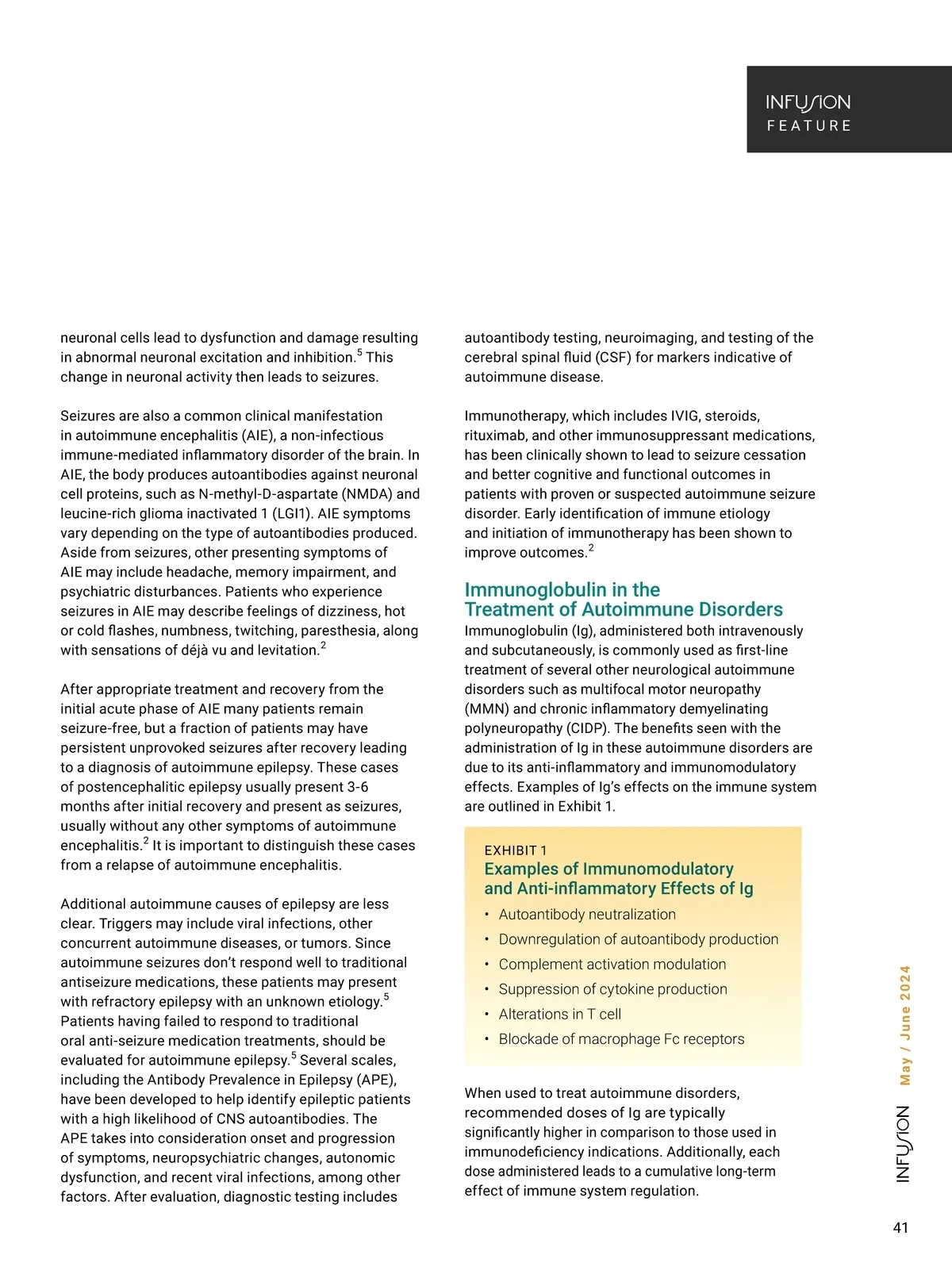 INFUSION
FEATURE

neuronal cells lead to dysfunction and damage resulting in abnormal neuronal excitation and inhibition.$^5$ This change in neuronal activity then leads to seizures.

Seizures are also a common clinical manifestation in autoimmune encephalitis (AIE), a non-infectious immune-mediated inflammatory disorder of the brain. In AIE, the body produces autoantibodies against neuronal cell proteins, such as N-methyl-D-aspartate (NMDA) and leucine-rich glioma inactivated 1 (LGI1). AIE symptoms vary depending on the type of autoantibodies produced. Aside from seizures, other presenting symptoms of AIE may include headache, memory impairment, and psychiatric disturbances. Patients who experience seizures in AIE may describe feelings of dizziness, hot or cold flashes, numbness, twitching, paresthesia, along with sensations of déjà vu and levitation.$^2$

After appropriate treatment and recovery from the initial acute phase of AIE many patients remain seizure-free, but a fraction of patients may have persistent unprovoked seizures after recovery leading to a diagnosis of autoimmune epilepsy. These cases of postencephalitic epilepsy usually present 3-6 months after initial recovery and present as seizures, usually without any other symptoms of autoimmune encephalitis.$^2$ It is important to distinguish these cases from a relapse of autoimmune encephalitis.

Additional autoimmune causes of epilepsy are less clear. Triggers may include viral infections, other concurrent autoimmune diseases, or tumors. Since autoimmune seizures don't respond well to traditional antiseizure medications, these patients may present with refractory epilepsy with an unknown etiology.$^5$ Patients having failed to respond to traditional oral anti-seizure medication treatments, should be evaluated for autoimmune epilepsy.$^5$ Several scales, including the Antibody Prevalence in Epilepsy (APE), have been developed to help identify epileptic patients with a high likelihood of CNS autoantibodies. The APE takes into consideration onset and progression of symptoms, neuropsychiatric changes, autonomic dysfunction, and recent viral infections, among other factors. After evaluation, diagnostic testing includes autoantibody testing, neuroimaging, and testing of the cerebral spinal fluid (CSF) for markers indicative of autoimmune disease.

Immunotherapy, which includes IVIG, steroids, rituximab, and other immunosuppressant medications, has been clinically shown to lead to seizure cessation and better cognitive and functional outcomes in patients with proven or suspected autoimmune seizure disorder. Early identification of immune etiology and initiation of immunotherapy has been shown to improve outcomes.$^2$

Immunoglobulin in the Treatment of Autoimmune Disorders
Immunoglobulin (Ig), administered both intravenously and subcutaneously, is commonly used as first-line treatment of several other neurological autoimmune disorders such as multifocal motor neuropathy (MMN) and chronic inflammatory demyelinating polyneuropathy (CIDP). The benefits seen with the administration of Ig in these autoimmune disorders are due to its anti-inflammatory and immunomodulatory effects. Examples of Ig's effects on the immune system are outlined in Exhibit 1.

EXHIBIT 1
Examples of Immunomodulatory and Anti-inflammatory Effects of Ig
• Autoantibody neutralization
• Downregulation of autoantibody production
• Complement activation modulation
• Suppression of cytokine production
• Alterations in T cell
• Blockade of macrophage Fc receptors

When used to treat autoimmune disorders, recommended doses of Ig are typically significantly higher in comparison to those used in immunodeficiency indications. Additionally, each dose administered leads to a cumulative long-term effect of immune system regulation.

INFUSION May / June 2024

41